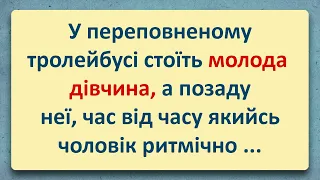 У переповненому тролейбусі стоїть молода дівчина, а позаду неї, час від часу якийсь чоловік ритмічно ...